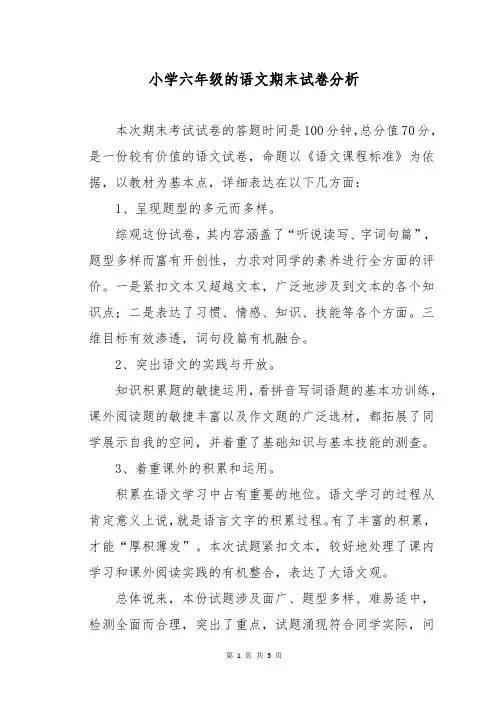 小学六年级的语文期末试卷分析

本次期末考试试卷的答题时间是100分钟,总分值70分，是一份较有价值的语文试卷，命题以《语文课程标准》为依据，以教材为基本点，详细表达在以下几方面：

1、呈现题型的多元而多样。

综观这份试卷，其内容涵盖了“听说读写、字词句篇”，题型多样而富有开创性，力求对同学的素养进行全方面的评价。一是紧扣文本又超越文本，广泛地涉及到文本的各个知识点；二是表达了习惯、情感、知识、技能等各个方面。三维目标有效渗透，词句段篇有机融合。

2、突出语文的实践与开放。

知识积累题的敏捷运用，看拼音写词语题的基本功训练，课外阅读题的敏捷丰富以及作文题的广泛选材，都拓展了同学展示自我的空间，并着重了基础知识与基本技能的测查。

3、着重课外的积累和运用。

积累在语文学习中占有重要的地位。语文学习的过程从肯定意义上说，就是语言文字的积累过程。有了丰富的积累，才能“厚积薄发”。本次试题紧扣文本，较好地处理了课内学习和课外阅读实践的有机整合，表达了大语文观。

总体说来，本份试题涉及面广、题型多样、难易适中，检测全面而合理，突出了重点，试题涌现符合同学实际，问

第 1 页 共 5 页